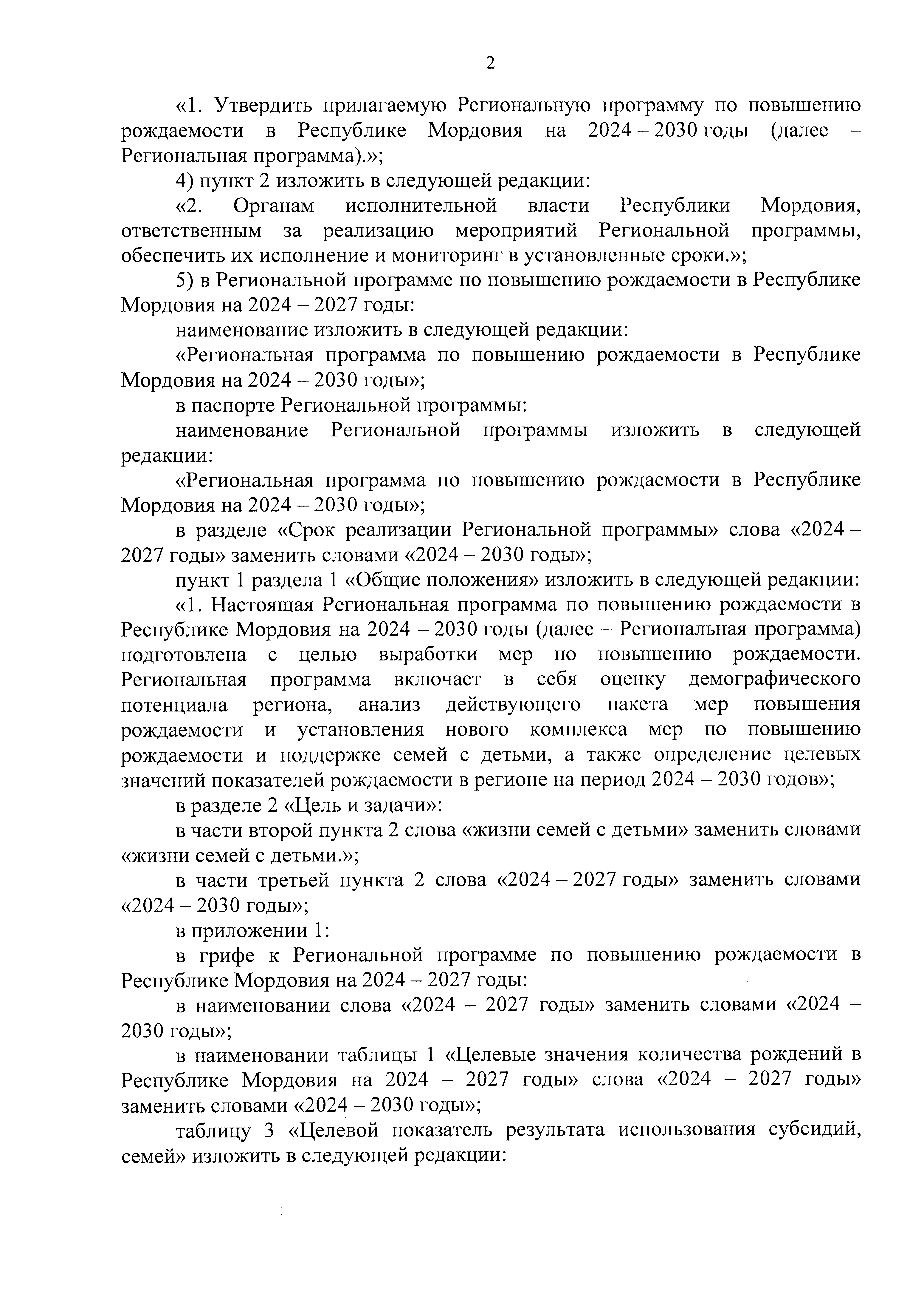 2

«1. Утвердить прилагаемую Региональную программу по повышению рождаемости в Республике Мордовия на 2024 – 2030 годы (далее – Региональная программа).»;

4) пункт 2 изложить в следующей редакции:

«2. Органам исполнительной власти Республики Мордовия, ответственным за реализацию мероприятий Региональной программы, обеспечить их исполнение и мониторинг в установленные сроки.»;

5) в Региональной программе по повышению рождаемости в Республике Мордовия на 2024 – 2027 годы:

наименование изложить в следующей редакции:

«Региональная программа по повышению рождаемости в Республике Мордовия на 2024 – 2030 годы»;

в паспорте Региональной программы:

наименование Региональной программы изложить в следующей редакции:

«Региональная программа по повышению рождаемости в Республике Мордовия на 2024 – 2030 годы»;

в разделе «Срок реализации Региональной программы» слова «2024 – 2027 годы» заменить словами «2024 – 2030 годы»;

пункт 1 раздела 1 «Общие положения» изложить в следующей редакции:

«1. Настоящая Региональная программа по повышению рождаемости в Республике Мордовия на 2024 – 2030 годы (далее – Региональная программа) подготовлена с целью выработки мер по повышению рождаемости. Региональная программа включает в себя оценку демографического потенциала региона, анализ действующего пакета мер повышения рождаемости и установления нового комплекса мер по повышению рождаемости и поддержке семей с детьми, а также определение целевых значений показателей рождаемости в регионе на период 2024 – 2030 годов»;

в разделе 2 «Цель и задачи»:

в части второй пункта 2 слова «жизни семей с детьми» заменить словами «жизни семей с детьми.»;

в части третьей пункта 2 слова «2024 – 2027 годы» заменить словами «2024 – 2030 годы»;

в приложении 1:

в грифе к Региональной программе по повышению рождаемости в Республике Мордовия на 2024 – 2027 годы:

в наименовании слова «2024 – 2027 годы» заменить словами «2024 – 2030 годы»;

в наименовании таблицы 1 «Целевые значения количества рождений в Республике Мордовия на 2024 – 2027 годы» слова «2024 – 2027 годы» заменить словами «2024 – 2030 годы»;

таблицу 3 «Целевой показатель результата использования субсидий, семей» изложить в следующей редакции: